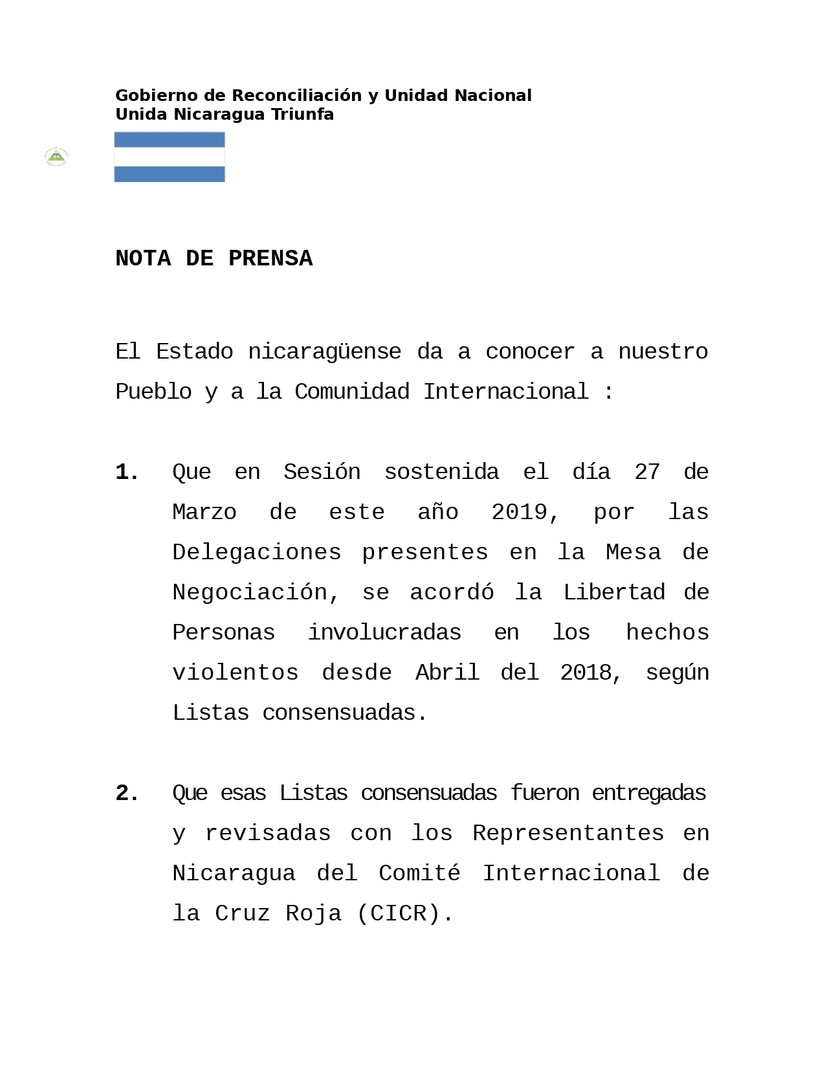 Gobierno de Reconciliación y Unidad Nacional
Unida Nicaragua Triunfa

NOTA DE PRENSA

El Estado nicaragüense da a conocer a nuestro Pueblo y a la Comunidad Internacional :

1. Que en Sesión sostenida el día 27 de Marzo de este año 2019, por las Delegaciones presentes en la Mesa de Negociación, se acordó la Libertad de Personas involucradas en los hechos violentos desde Abril del 2018, según Listas consensuadas.

2. Que esas Listas consensuadas fueron entregadas y revisadas con los Representantes en Nicaragua del Comité Internacional de la Cruz Roja (CICR).